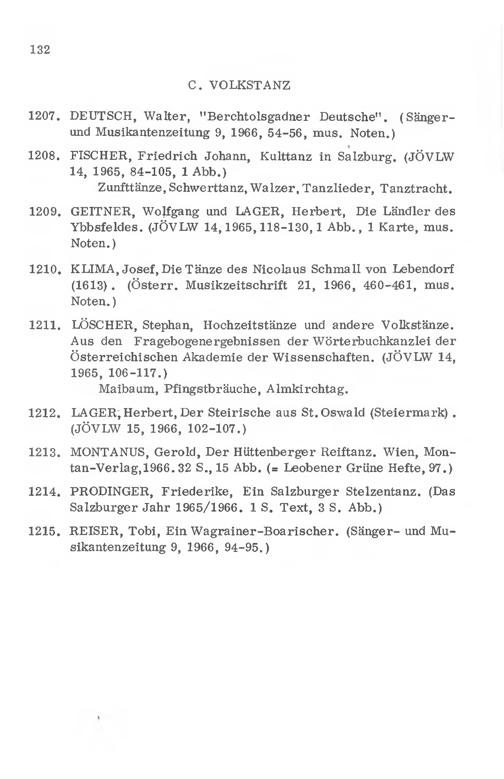 132

C. VOLKSTANZ

1207. DEUTSCH, Walter, "Berchtolsgadner Deutsche". (Sänger- und Musikantenzeitung 9, 1966, 54-56, mus. Noten.)

1208. FISCHER, Friedrich Johann, Kulttanz in Salzburg. (JÖVLW 14, 1965, 84-105, 1 Abb.)
Zunfttänze, Schwerttanz, Walzer, Tanzlieder, Tanztracht.

1209. GEITNER, Wolfgang und LAGER, Herbert, Die Ländler des Ybbsfeldes. (JÖVLW 14, 1965, 118-130, 1 Abb., 1 Karte, mus. Noten.)

1210. KLIMA, Josef, Die Tänze des Nicolaus Schmall von Lebendorf (1613). (Österr. Musikzeitschrift 21, 1966, 460-461, mus. Noten.)

1211. LÖSCHER, Stephan, Hochzeitstänze und andere Volkstänze. Aus den Fragebogenergebnissen der Wörterbuchkanzlei der Österreichischen Akademie der Wissenschaften. (JÖVLW 14, 1965, 106-117.)
Maibaum, Pfingstbräuche, Almkirchtag.

1212. LAGER, Herbert, Der Steirische aus St. Oswald (Steiermark). (JÖVLW 15, 1966, 102-107.)

1213. MONTANUS, Gerold, Der Hüttenberger Reiftanz. Wien, Montan-Verlag, 1966. 32 S., 15 Abb. (= Leobener Grüne Hefte, 97.)

1214. PRODINGER, Friederike, Ein Salzburger Stelzentanz. (Das Salzburger Jahr 1965/1966. 1 S. Text, 3 S. Abb.)

1215. REISER, Tobi, Ein Wagrainer-Boarischer. (Sänger- und Musikantenzeitung 9, 1966, 94-95.)